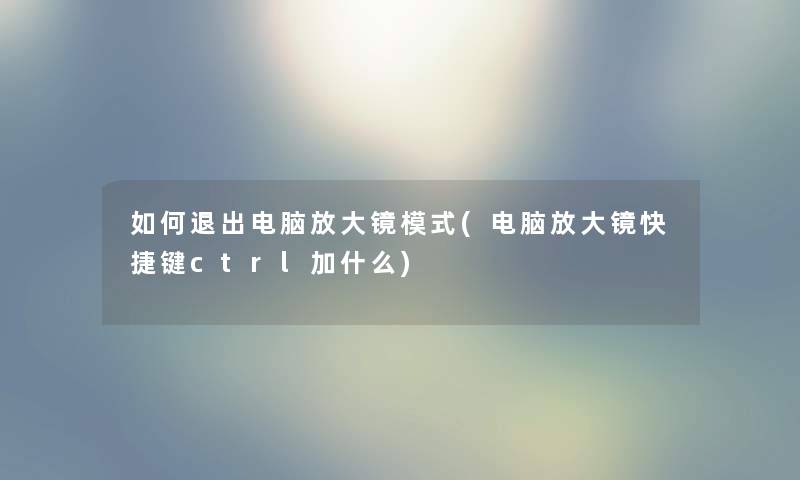 如何退出电脑放大镜模式(电脑放大镜快捷键ctrl加什么)